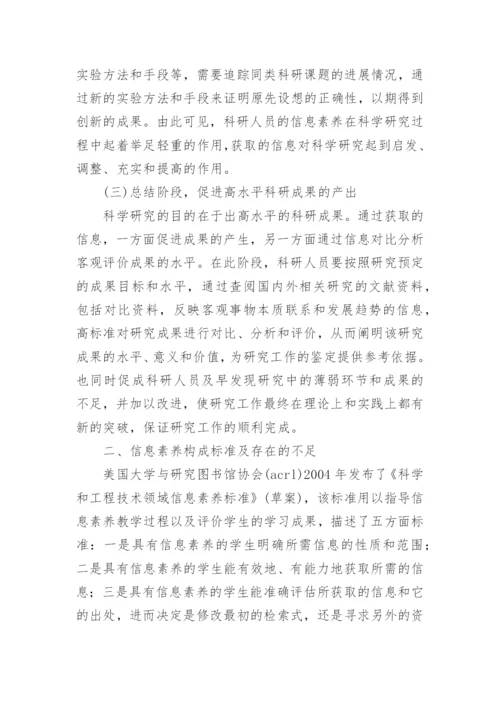 实验方法和手段等，需要追踪同类科研课题的进展情况，通过新的实验方法和手段来证明原先设想的正确性，以期得到创新的成果。由此可见，科研人员的信息素养在科学研究过程中起着举足轻重的作用,获取的信息对科学研究起到启发、调整、充实和提高的作用。

(三)总结阶段，促进高水平科研成果的产出

科学研究的目的在于出高水平的科研成果。通过获取的信息，一方面促进成果的产生，另一方面通过信息对比分析客观评价成果的水平。在此阶段，科研人员要按照研究预定的成果目标和水平，通过查阅国内外相关研究的文献资料，包括对比资料，反映客观事物本质联系和发展趋势的信息，高标准对研究成果进行对比、分析和评价，从而阐明该研究成果的水平、意义和价值，为研究工作的鉴定提供参考依据。也同时促成科研人员及早发现研究中的薄弱环节和成果的不足，并加以改进，使研究工作最终在理论上和实践上都有新的突破，保证研究工作的顺利完成。

二、信息素养构成标准及存在的不足

美国大学与研究图书馆协会(acrl)2004 年发布了《科学和工程技术领域信息素养标准》(草案)，该标准用以指导信息素养教学过程以及评价学生的学习成果，描述了五方面标准：一是具有信息素养的学生明确所需信息的性质和范围；二是具有信息素养的学生能有效地、有能力地获取所需的信息；三是具有信息素养的学生能准确评估所获取的信息和它的出处，进而决定是修改最初的检索式，还是寻求另外的资